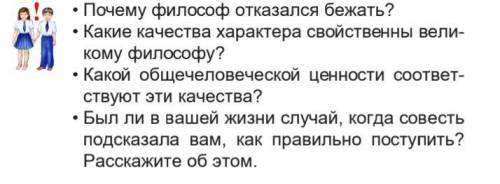 !
• Почему философ отказался бежать?
• Какие качества характера свойственны великому философу?
• Какой общечеловеческой ценности соответствуют эти качества?
• Был ли в вашей жизни случай, когда совесть подсказала вам, как правильно поступить? Расскажите об этом.